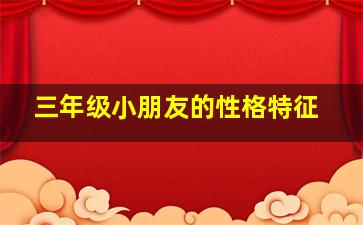 三年级小朋友的性格特征